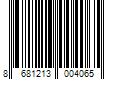 8 681213 004065